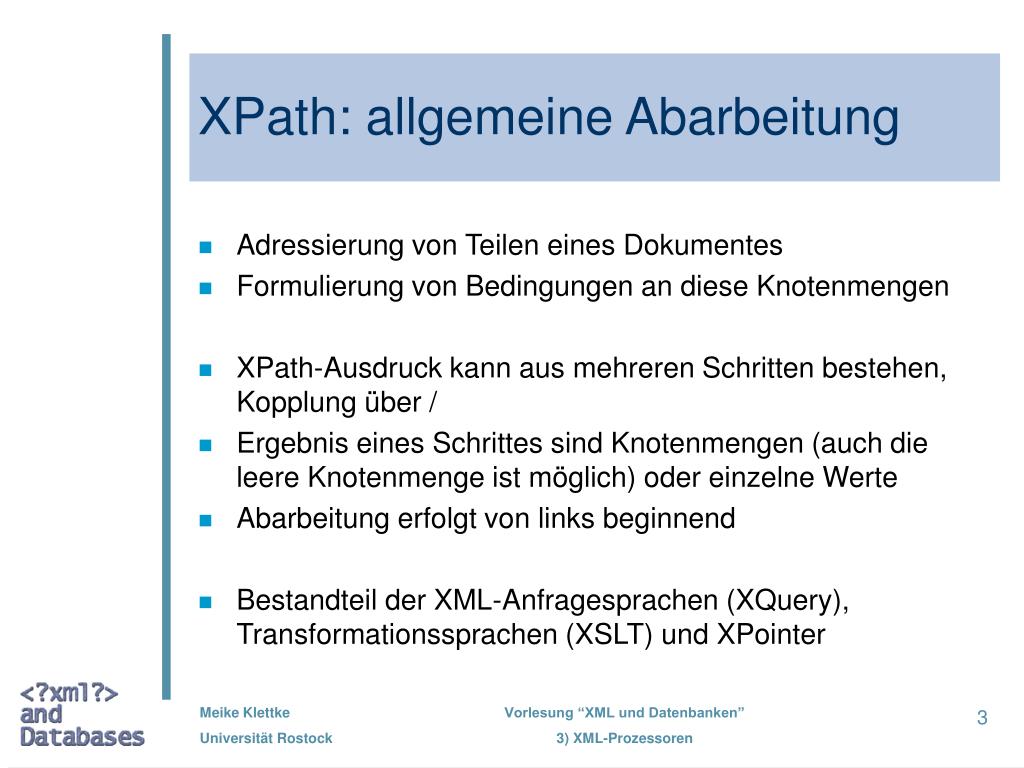 XPath: allgemeine Abarbeitung

- Adressierung von Teilen eines Dokumentes
- Formulierung von Bedingungen an diese Knotenmengen

- XPath-Ausdruck kann aus mehreren Schritten bestehen, Kopplung über /
- Ergebnis eines Schrittes sind Knotenmengen (auch die leere Knotenmenge ist möglich) oder einzelne Werte
- Abarbeitung erfolgt von links beginnend

- Bestandteil der XML-Anfragesprachen (XQuery), Transformationssprachen (XSLT) und XPointer

<?xml?>
and
Databases

Meike Klettke
Universität Rostock

Vorlesung “XML und Datenbanken”
3) XML-Prozessoren

3